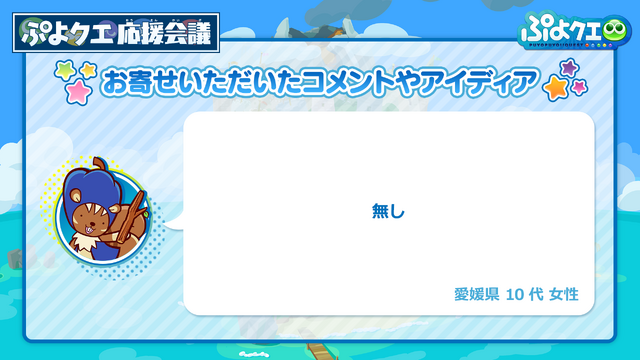 ぷよクエ応援会議

ぷよクエ
PUYOPUYO!!QUEST

お寄せいただいたコメントやアイディア

無し

愛媛県 10 代 女性